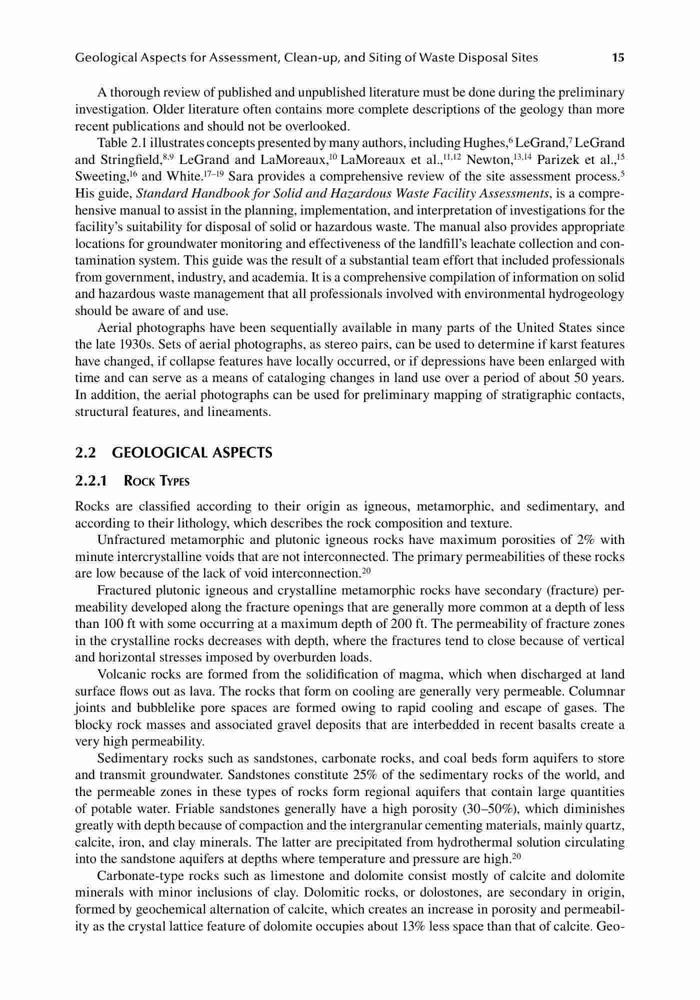 Geological Aspects for Assessment, Clean-up, and Siting of Waste Disposal Sites 15

A thorough review of published and unpublished literature must be done during the preliminary investigation. Older literature often contains more complete descriptions of the geology than more recent publications and should not be overlooked.

Table 2.1 illustrates concepts presented by many authors, including Hughes,$^{6}$ LeGrand,$^{7}$ LeGrand and Stringfield,$^{8,9}$ LeGrand and LaMoreaux,$^{10}$ LaMoreaux et al.,$^{11,12}$ Newton,$^{13,14}$ Parizek et al.,$^{15}$ Sweeting,$^{16}$ and White.$^{17-19}$ Sara provides a comprehensive review of the site assessment process.$^{5}$ His guide, Standard Handbook for Solid and Hazardous Waste Facility Assessments, is a comprehensive manual to assist in the planning, implementation, and interpretation of investigations for the facility's suitability for disposal of solid or hazardous waste. The manual also provides appropriate locations for groundwater monitoring and effectiveness of the landfill's leachate collection and contamination system. This guide was the result of a substantial team effort that included professionals from government, industry, and academia. It is a comprehensive compilation of information on solid and hazardous waste management that all professionals involved with environmental hydrogeology should be aware of and use.

Aerial photographs have been sequentially available in many parts of the United States since the late 1930s. Sets of aerial photographs, as stereo pairs, can be used to determine if karst features have changed, if collapse features have locally occurred, or if depressions have been enlarged with time and can serve as a means of cataloging changes in land use over a period of about 50 years. In addition, the aerial photographs can be used for preliminary mapping of stratigraphic contacts, structural features, and lineaments.

2.2 GEOLOGICAL ASPECTS

2.2.1 ROCK TYPES

Rocks are classified according to their origin as igneous, metamorphic, and sedimentary, and according to their lithology, which describes the rock composition and texture.

Unfractured metamorphic and plutonic igneous rocks have maximum porosities of 2% with minute intercrystalline voids that are not interconnected. The primary permeabilities of these rocks are low because of the lack of void interconnection.$^{20}$

Fractured plutonic igneous and crystalline metamorphic rocks have secondary (fracture) permeability developed along the fracture openings that are generally more common at a depth of less than 100 ft with some occurring at a maximum depth of 200 ft. The permeability of fracture zones in the crystalline rocks decreases with depth, where the fractures tend to close because of vertical and horizontal stresses imposed by overburden loads.

Volcanic rocks are formed from the solidification of magma, which when discharged at land surface flows out as lava. The rocks that form on cooling are generally very permeable. Columnar joints and bubblelike pore spaces are formed owing to rapid cooling and escape of gases. The blocky rock masses and associated gravel deposits that are interbedded in recent basalts create a very high permeability.

Sedimentary rocks such as sandstones, carbonate rocks, and coal beds form aquifers to store and transmit groundwater. Sandstones constitute 25% of the sedimentary rocks of the world, and the permeable zones in these types of rocks form regional aquifers that contain large quantities of potable water. Friable sandstones generally have a high porosity (30–50%), which diminishes greatly with depth because of compaction and the intergranular cementing materials, mainly quartz, calcite, iron, and clay minerals. The latter are precipitated from hydrothermal solution circulating into the sandstone aquifers at depths where temperature and pressure are high.$^{20}$

Carbonate-type rocks such as limestone and dolomite consist mostly of calcite and dolomite minerals with minor inclusions of clay. Dolomitic rocks, or dolostones, are secondary in origin, formed by geochemical alternation of calcite, which creates an increase in porosity and permeability as the crystal lattice feature of dolomite occupies about 13% less space than that of calcite. Geo-